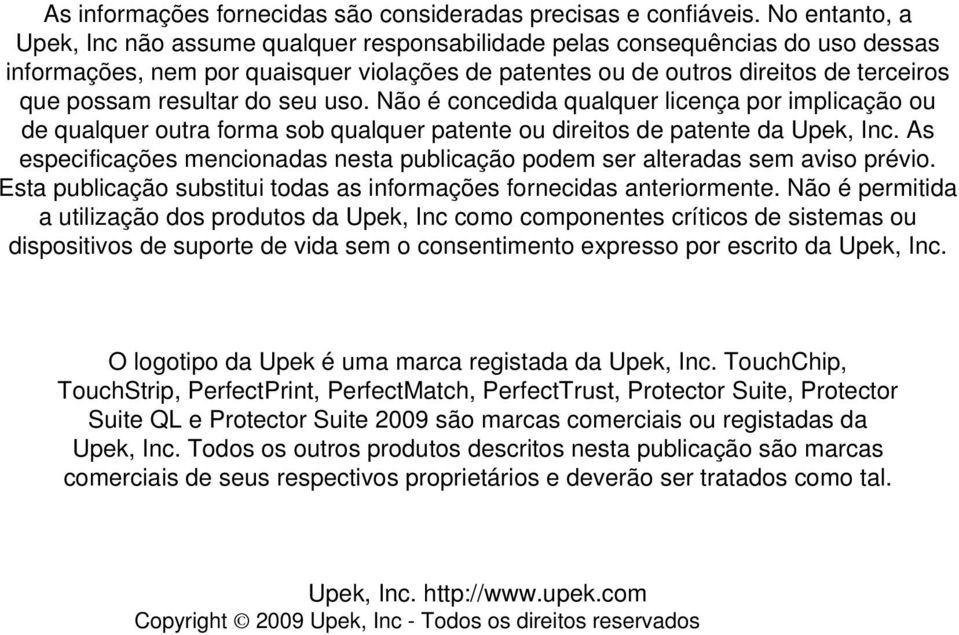 As informações fornecidas são consideradas precisas e confiáveis. No entanto, a Upek, Inc não assume qualquer responsabilidade pelas consequências do uso dessas informações, nem por quaisquer violações de patentes ou de outros direitos de terceiros que possam resultar do seu uso. Não é concedida qualquer licença por implicação ou de qualquer outra forma sob qualquer patente ou direitos de patente da Upek, Inc. As especificações mencionadas nesta publicação podem ser alteradas sem aviso prévio. Esta publicação substitui todas as informações fornecidas anteriormente. Não é permitida a utilização dos produtos da Upek, Inc como componentes críticos de sistemas ou dispositivos de suporte de vida sem o consentimento expresso por escrito da Upek, Inc.

O logotipo da Upek é uma marca registada da Upek, Inc. TouchChip, TouchStrip, PerfectPrint, PerfectMatch, PerfectTrust, Protector Suite, Protector Suite QL e Protector Suite 2009 são marcas comerciais ou registadas da Upek, Inc. Todos os outros produtos descritos nesta publicação são marcas comerciais de seus respectivos proprietários e deverão ser tratados como tal.

Upek, Inc. http://www.upek.com
Copyright © 2009 Upek, Inc - Todos os direitos reservados